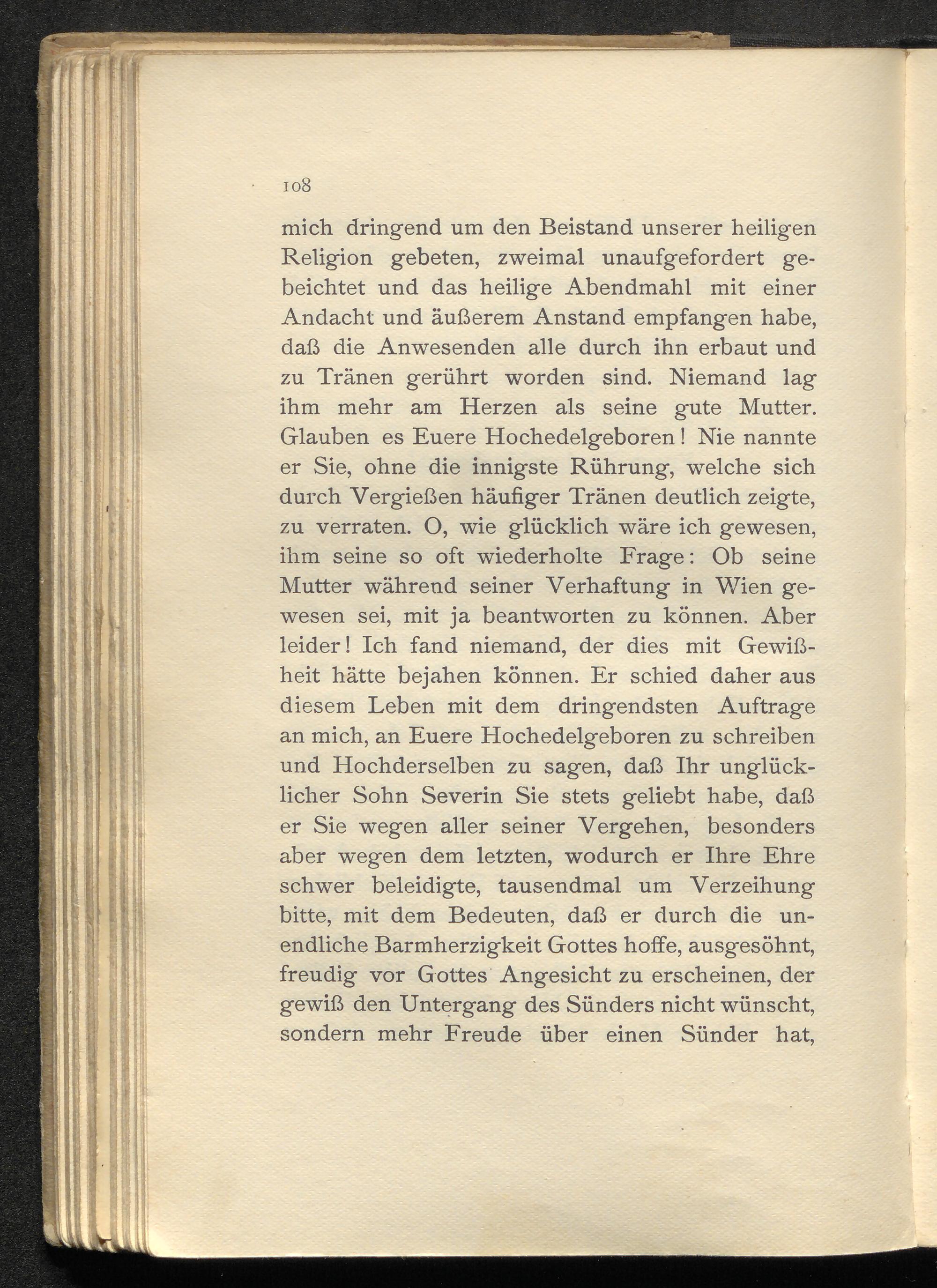 108

mich dringend um den Beistand unserer heiligen Religion gebeten, zweimal unaufgefordert gebeichtet und das heilige Abendmahl mit einer Andacht und äußerem Anstand empfangen habe, daß die Anwesenden alle durch ihn erbaut und zu Tränen gerührt worden sind. Niemand lag ihm mehr am Herzen als seine gute Mutter. Glauben es Euere Hochedelgeboren! Nie nannte er Sie, ohne die innigste Rührung, welche sich durch Vergießen häufiger Tränen deutlich zeigte, zu verraten. O, wie glücklich wäre ich gewesen, ihm seine so oft wiederholte Frage: Ob seine Mutter während seiner Verhaftung in Wien gewesen sei, mit ja beantworten zu können. Aber leider! Ich fand niemand, der dies mit Gewißheit hätte bejahen können. Er schied daher aus diesem Leben mit dem dringendsten Auftrage an mich, an Euere Hochedelgeboren zu schreiben und Hochderselben zu sagen, daß Ihr unglücklicher Sohn Severin Sie stets geliebt habe, daß er Sie wegen aller seiner Vergehen, besonders aber wegen dem letzten, wodurch er Ihre Ehre schwer beleidigte, tausendmal um Verzeihung bitte, mit dem Bedeuten, daß er durch die unendliche Barmherzigkeit Gottes hoffe, ausgesöhnt, freudig vor Gottes Angesicht zu erscheinen, der gewiß den Untergang des Sünders nicht wünscht, sondern mehr Freude über einen Sünder hat,